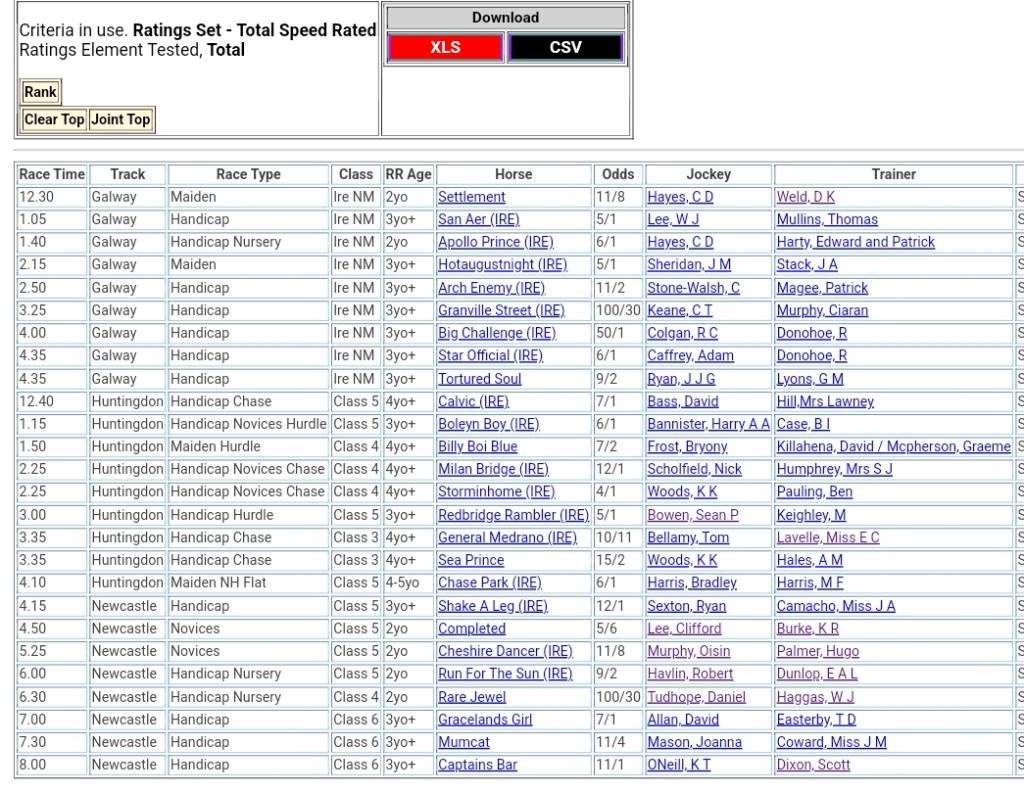 Criteria in use. **Ratings Set - Total Speed Rated**
Ratings Element Tested, **Total**

Rank

Clear Top Joint Top

Download

XLS CSV

| Race Time | Track | Race Type | Class | RR Age | Horse | Odds | Jockey | Trainer | |
|---|---|---|---|---|---|---|---|---|---|
| 12.30 | Galway | Maiden | Ire NM | 2yo | Settlement | 11/8 | Hayes, C D | Weld, D K | S |
| 1.05 | Galway | Handicap | Ire NM | 3yo+ | San Aer (IRE) | 5/1 | Lee, W J | Mullins, Thomas | S |
| 1.40 | Galway | Handicap Nursery | Ire NM | 2yo | Apollo Prince (IRE) | 6/1 | Hayes, C D | Harty, Edward and Patrick | S |
| 2.15 | Galway | Maiden | Ire NM | 3yo+ | Hotaugustnight (IRE) | 5/1 | Sheridan, J M | Stack, J A | S |
| 2.50 | Galway | Handicap | Ire NM | 3yo+ | Arch Enemy (IRE) | 11/2 | Stone-Walsh, C | Magee, Patrick | S |
| 3.25 | Galway | Handicap | Ire NM | 3yo+ | Granville Street (IRE) | 100/30 | Keane, C T | Murphy, Ciaran | S |
| 4.00 | Galway | Handicap | Ire NM | 3yo+ | Big Challenge (IRE) | 50/1 | Colgan, R C | Donohoe, R | S |
| 4.35 | Galway | Handicap | Ire NM | 3yo+ | Star Official (IRE) | 6/1 | Caffrey, Adam | Donohoe, R | S |
| 4.35 | Galway | Handicap | Ire NM | 3yo+ | Tortured Soul | 9/2 | Ryan, J J G | Lyons, G M | S |
| 12.40 | Huntingdon | Handicap Chase | Class 5 | 4yo+ | Calvic (IRE) | 7/1 | Bass, David | Hill,Mrs Lawney | S |
| 1.15 | Huntingdon | Handicap Novices Hurdle | Class 5 | 3yo+ | Boleyn Boy (IRE) | 6/1 | Bannister, Harry A A | Case, B I | S |
| 1.50 | Huntingdon | Maiden Hurdle | Class 4 | 4yo+ | Billy Boi Blue | 7/2 | Frost, Bryony | Killahena, David / Mcpherson, Graeme | S |
| 2.25 | Huntingdon | Handicap Novices Chase | Class 4 | 4yo+ | Milan Bridge (IRE) | 12/1 | Scholfield, Nick | Humphrey, Mrs S J | S |
| 2.25 | Huntingdon | Handicap Novices Chase | Class 4 | 4yo+ | Storminhome (IRE) | 4/1 | Woods, K K | Pauling, Ben | S |
| 3.00 | Huntingdon | Handicap Hurdle | Class 5 | 3yo+ | Redbridge Rambler (IRE) | 5/1 | Bowen, Sean P | Keighley, M | S |
| 3.35 | Huntingdon | Handicap Chase | Class 3 | 4yo+ | General Medrano (IRE) | 10/11 | Bellamy, Tom | Lavelle, Miss E C | S |
| 3.35 | Huntingdon | Handicap Chase | Class 3 | 4yo+ | Sea Prince | 15/2 | Woods, K K | Hales, A M | S |
| 4.10 | Huntingdon | Maiden NH Flat | Class 5 | 4-5yo | Chase Park (IRE) | 6/1 | Harris, Bradley | Harris, M F | S |
| 4.15 | Newcastle | Handicap | Class 5 | 3yo+ | Shake A Leg (IRE) | 12/1 | Sexton, Ryan | Camacho, Miss J A | S |
| 4.50 | Newcastle | Novices | Class 5 | 2yo | Completed | 5/6 | Lee, Clifford | Burke, K R | S |
| 5.25 | Newcastle | Novices | Class 5 | 2yo | Cheshire Dancer (IRE) | 11/8 | Murphy, Oisin | Palmer, Hugo | S |
| 6.00 | Newcastle | Handicap Nursery | Class 5 | 2yo | Run For The Sun (IRE) | 9/2 | Havlin, Robert | Dunlop, E A L | S |
| 6.30 | Newcastle | Handicap Nursery | Class 4 | 2yo | Rare Jewel | 100/30 | Tudhope, Daniel | Haggas, W J | S |
| 7.00 | Newcastle | Handicap | Class 6 | 3yo+ | Gracelands Girl | 7/1 | Allan, David | Easterby, T D | S |
| 7.30 | Newcastle | Handicap | Class 6 | 3yo+ | Mumcat | 11/4 | Mason, Joanna | Coward, Miss J M | S |
| 8.00 | Newcastle | Handicap | Class 6 | 3yo+ | Captains Bar | 11/1 | ONeill, K T | Dixon, Scott | S |